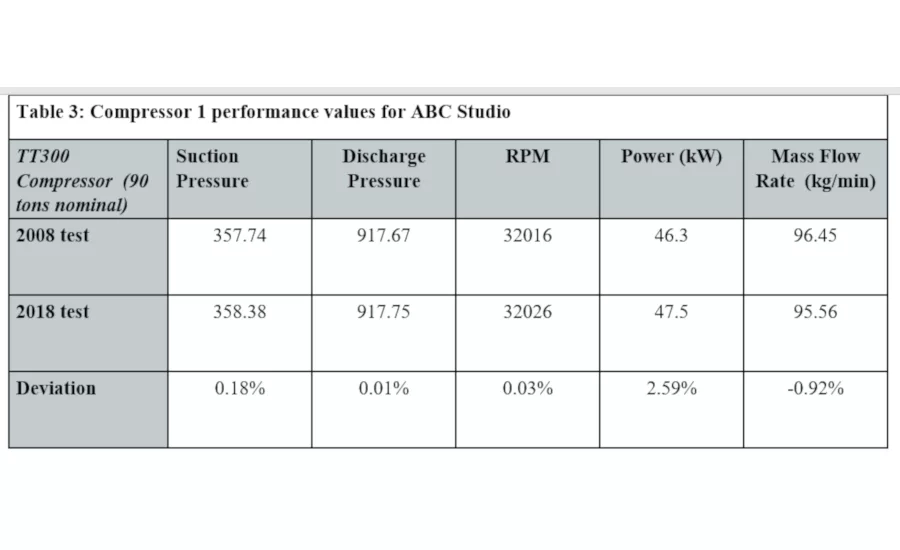 Table 3: Compressor 1 performance values for ABC Studio

| TT300 Compressor (90 tons nominal) | Suction Pressure | Discharge Pressure | RPM | Power (kW) | Mass Flow Rate (kg/min) |
|---|---|---|---|---|---|
| 2008 test | 357.74 | 917.67 | 32016 | 46.3 | 96.45 |
| 2018 test | 358.38 | 917.75 | 32026 | 47.5 | 95.56 |
| Deviation | 0.18% | 0.01% | 0.03% | 2.59% | -0.92% |